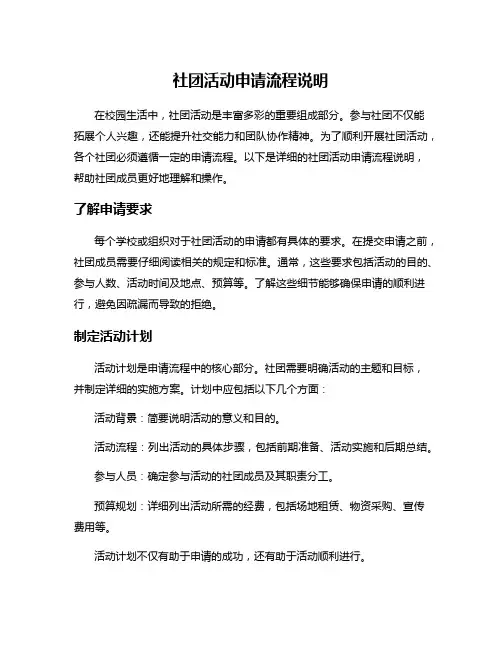 社团活动申请流程说明

在校园生活中，社团活动是丰富多彩的重要组成部分。参与社团不仅能拓展个人兴趣，还能提升社交能力和团队协作精神。为了顺利开展社团活动，各个社团必须遵循一定的申请流程。以下是详细的社团活动申请流程说明，帮助社团成员更好地理解和操作。

了解申请要求

每个学校或组织对于社团活动的申请都有具体的要求。在提交申请之前，社团成员需要仔细阅读相关的规定和标准。通常，这些要求包括活动的目的、参与人数、活动时间及地点、预算等。了解这些细节能够确保申请的顺利进行，避免因疏漏而导致的拒绝。

制定活动计划

活动计划是申请流程中的核心部分。社团需要明确活动的主题和目标，并制定详细的实施方案。计划中应包括以下几个方面：

活动背景：简要说明活动的意义和目的。

活动流程：列出活动的具体步骤，包括前期准备、活动实施和后期总结。

参与人员：确定参与活动的社团成员及其职责分工。

预算规划：详细列出活动所需的经费，包括场地租赁、物资采购、宣传费用等。

活动计划不仅有助于申请的成功，还有助于活动顺利进行。